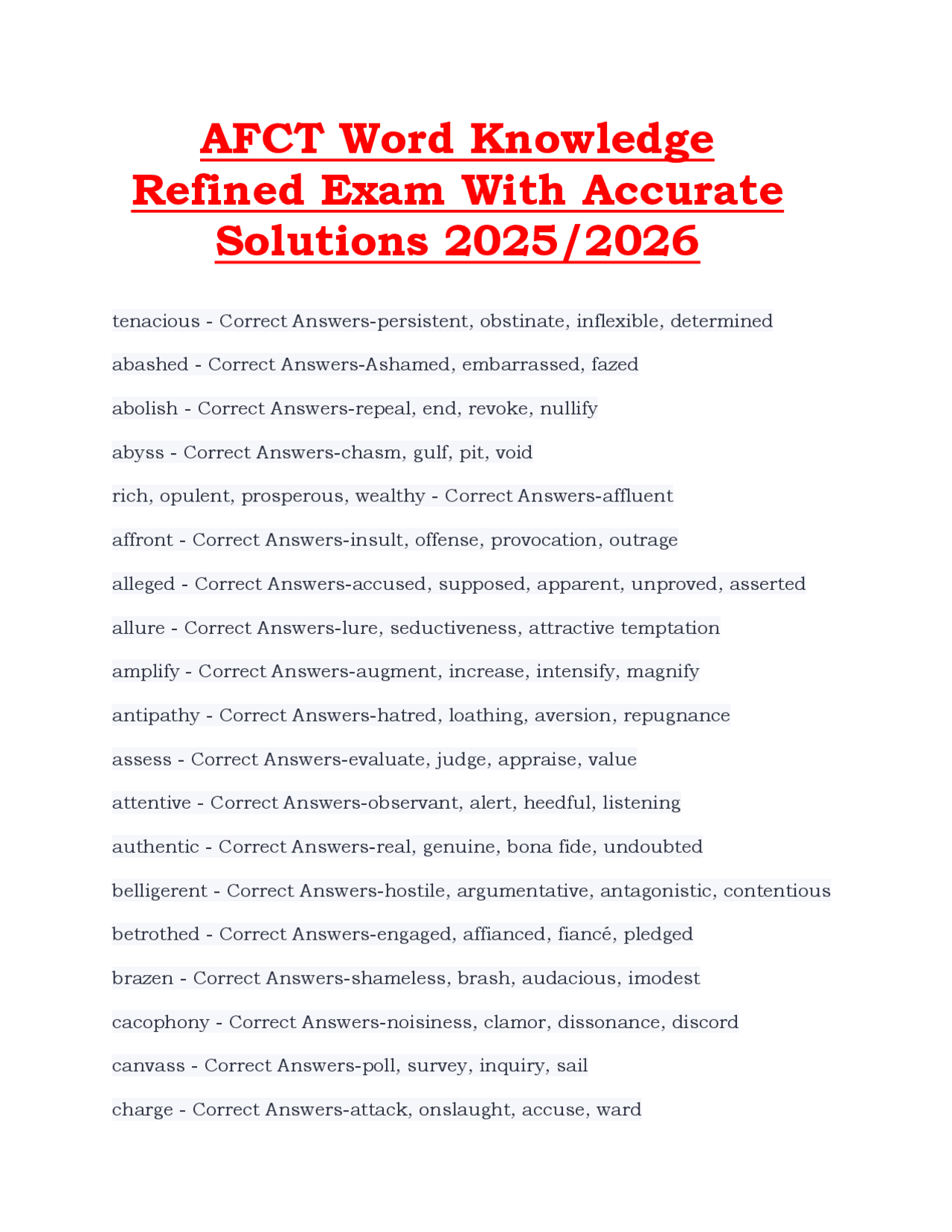 AFCT Word Knowledge Refined Exam With Accurate Solutions 2025/2026

tenacious - Correct Answers-persistent, obstinate, inflexible, determined

abashed - Correct Answers-Ashamed, embarrassed, fazed

abolish - Correct Answers-repeal, end, revoke, nullify

abyss - Correct Answers-chasm, gulf, pit, void

rich, opulent, prosperous, wealthy - Correct Answers-affluent

affront - Correct Answers-insult, offense, provocation, outrage

alleged - Correct Answers-accused, supposed, apparent, unproved, asserted

allure - Correct Answers-lure, seductiveness, attractive temptation

amplify - Correct Answers-augment, increase, intensify, magnify

antipathy - Correct Answers-hatred, loathing, aversion, repugnance

assess - Correct Answers-evaluate, judge, appraise, value

attentive - Correct Answers-observant, alert, heedful, listening

authentic - Correct Answers-real, genuine, bona fide, undoubted

belligerent - Correct Answers-hostile, argumentative, antagonistic, contentious

betrothed - Correct Answers-engaged, affianced, fiancé, pledged

brazen - Correct Answers-shameless, brash, audacious, imodest

cacophony - Correct Answers-noisiness, clamor, dissonance, discord

canvass - Correct Answers-poll, survey, inquiry, sail

charge - Correct Answers-attack, onslaught, accuse, ward